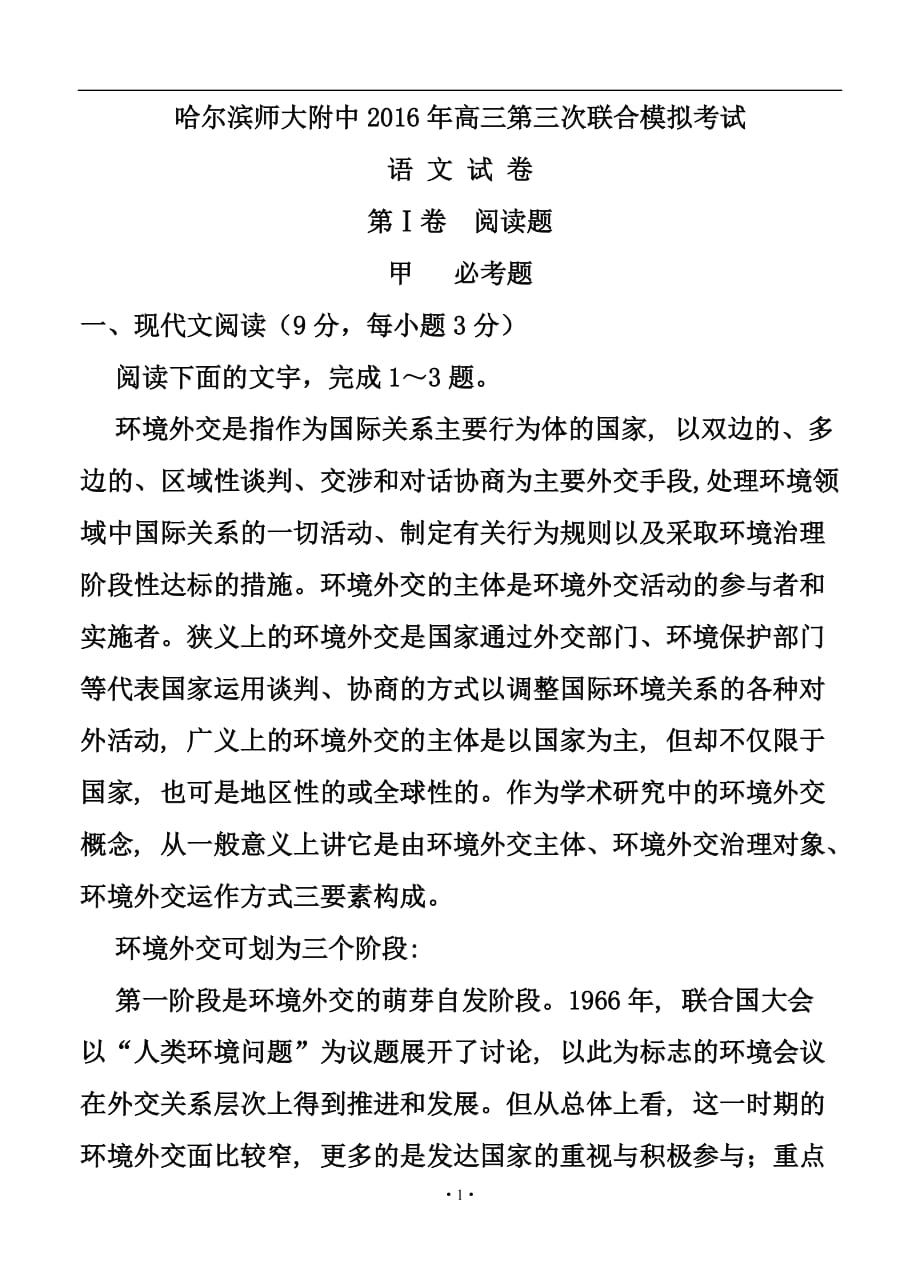 哈尔滨师大附中2016年高三第三次联合模拟考试

语 文 试 卷

第Ⅰ卷 阅读题

甲 必考题

一、现代文阅读（9分，每小题3分）

阅读下面的文字，完成1～3题。

环境外交是指作为国际关系主要行为体的国家，以双边的、多边的、区域性谈判、交涉和对话协商为主要外交手段,处理环境领域中国际关系的一切活动、制定有关行为规则以及采取环境治理阶段性达标的措施。环境外交的主体是环境外交活动的参与者和实施者。狭义上的环境外交是国家通过外交部门、环境保护部门等代表国家运用谈判、协商的方式以调整国际环境关系的各种对外活动，广义上的环境外交的主体是以国家为主，但却不仅限于国家，也可是地区性的或全球性的。作为学术研究中的环境外交概念，从一般意义上讲它是由环境外交主体、环境外交治理对象、环境外交运作方式三要素构成。

环境外交可划为三个阶段:

第一阶段是环境外交的萌芽自发阶段。1966年，联合国大会以“人类环境问题”为议题展开了讨论，以此为标志的环境会议在外交关系层次上得到推进和发展。但从总体上看，这一时期的环境外交面比较窄，更多的是发达国家的重视与积极参与；重点

· 1 ·